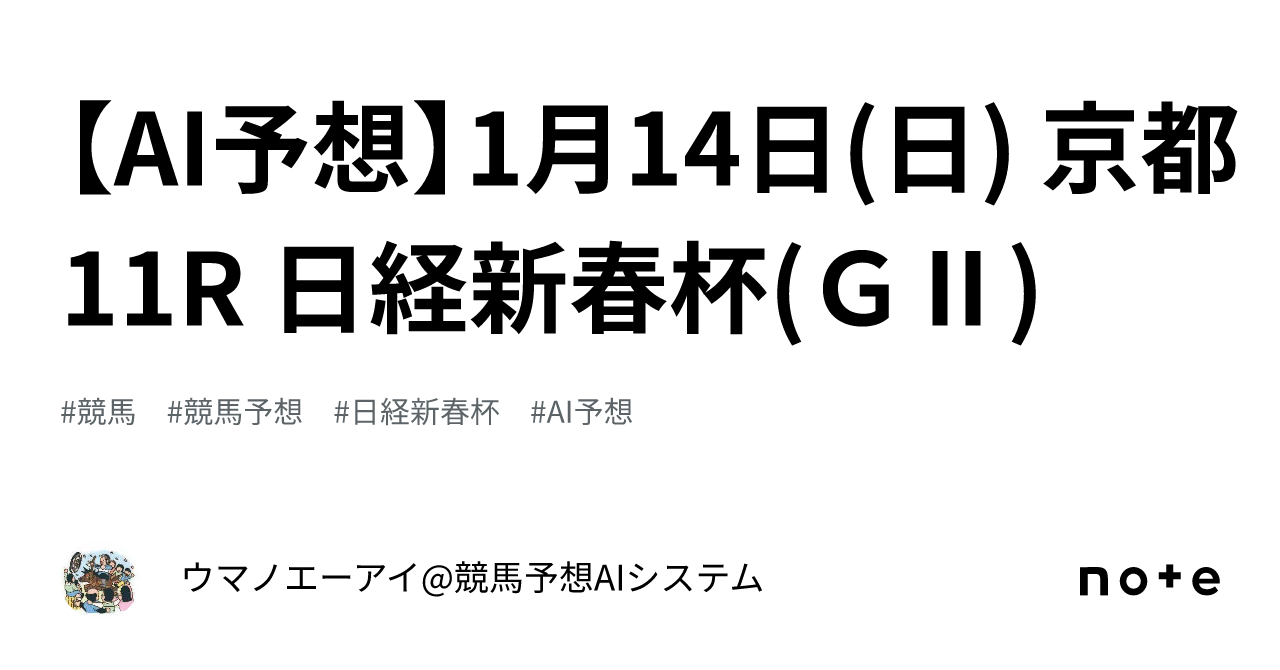 【AI予想】1月14日(日) 京都11R 日経新春杯(ＧⅡ)

#競馬　#競馬予想　#日経新春杯　#AI予想

ウマノエーアイ@競馬予想AIシステム

note